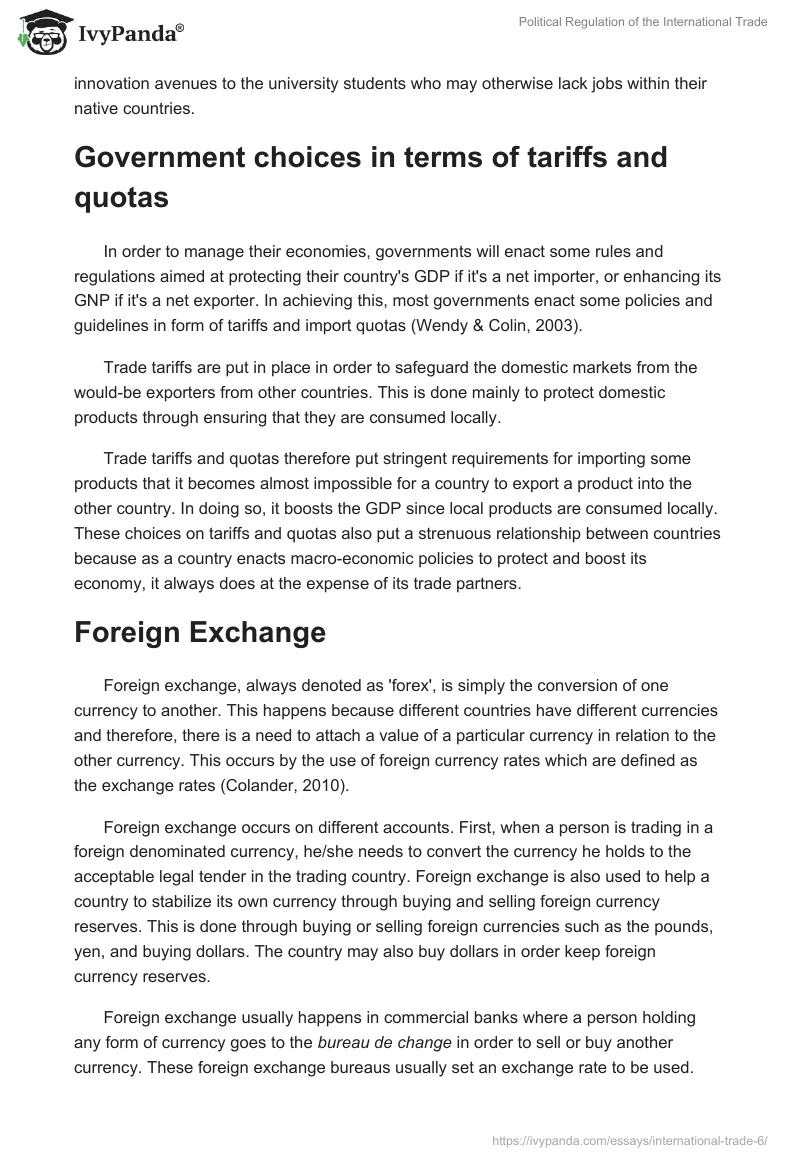 IvyPanda®

Political Regulation of the International Trade

innovation avenues to the university students who may otherwise lack jobs within their native countries.

Government choices in terms of tariffs and quotas

In order to manage their economies, governments will enact some rules and regulations aimed at protecting their country's GDP if it's a net importer, or enhancing its GNP if it's a net exporter. In achieving this, most governments enact some policies and guidelines in form of tariffs and import quotas (Wendy & Colin, 2003).

Trade tariffs are put in place in order to safeguard the domestic markets from the would-be exporters from other countries. This is done mainly to protect domestic products through ensuring that they are consumed locally.

Trade tariffs and quotas therefore put stringent requirements for importing some products that it becomes almost impossible for a country to export a product into the other country. In doing so, it boosts the GDP since local products are consumed locally. These choices on tariffs and quotas also put a strenuous relationship between countries because as a country enacts macro-economic policies to protect and boost its economy, it always does at the expense of its trade partners.

Foreign Exchange

Foreign exchange, always denoted as 'forex', is simply the conversion of one currency to another. This happens because different countries have different currencies and therefore, there is a need to attach a value of a particular currency in relation to the other currency. This occurs by the use of foreign currency rates which are defined as the exchange rates (Colander, 2010).

Foreign exchange occurs on different accounts. First, when a person is trading in a foreign denominated currency, he/she needs to convert the currency he holds to the acceptable legal tender in the trading country. Foreign exchange is also used to help a country to stabilize its own currency through buying and selling foreign currency reserves. This is done through buying or selling foreign currencies such as the pounds, yen, and buying dollars. The country may also buy dollars in order keep foreign currency reserves.

Foreign exchange usually happens in commercial banks where a person holding any form of currency goes to the bureau de change in order to sell or buy another currency. These foreign exchange bureaus usually set an exchange rate to be used.

https://ivypanda.com/essays/international-trade-6/